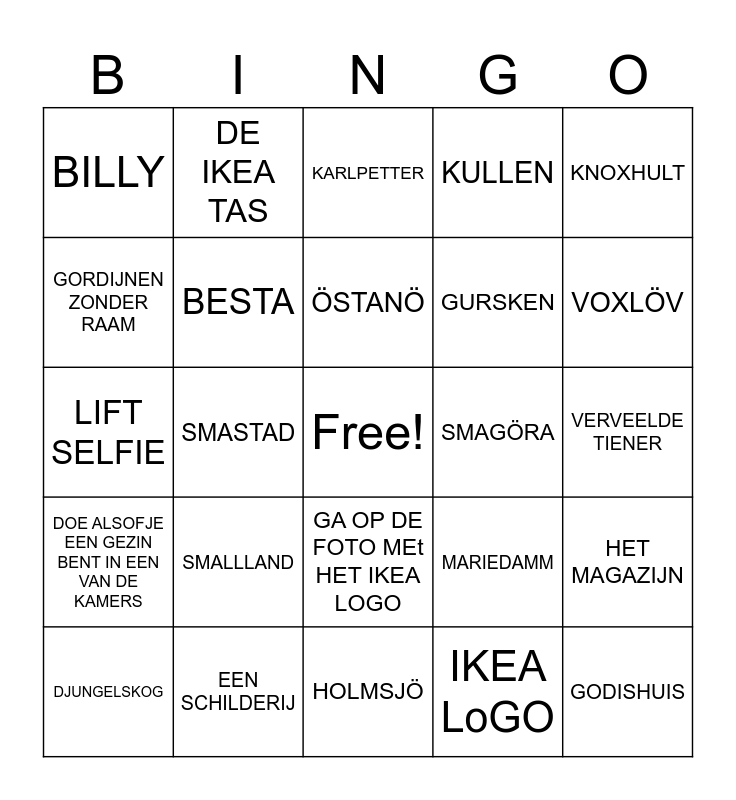 | B | I | N | G | O |
|---|---|---|---|---|
| BILLY | DE IKEA TAS | KARLPETTER | KULLEN | KNOXHULT |
| GORDIJNEN ZONDER RAAM | BESTA | ÖSTANÖ | GURSKEN | VOXLÖV |
| LIFT SELFIE | SMASTAD | Free! | SMAGÖRA | VERVEELDE TIENER |
| DOE ALSOFJE EEN GEZIN BENT IN EEN VAN DE KAMERS | SMALLLAND | GA OP DE FOTO MEt HET IKEA LOGO | MARIEDAMM | HET MAGAZIJN |
| DJUNGELSKOG | EEN SCHILDERIJ | HOLMSJÖ | IKEA LoGO | GODISHUIS |